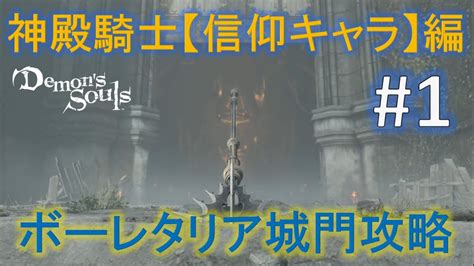 神殿騎士【信仰キャラ】編

Demon's Souls

#1

ボーレタリア城門攻略